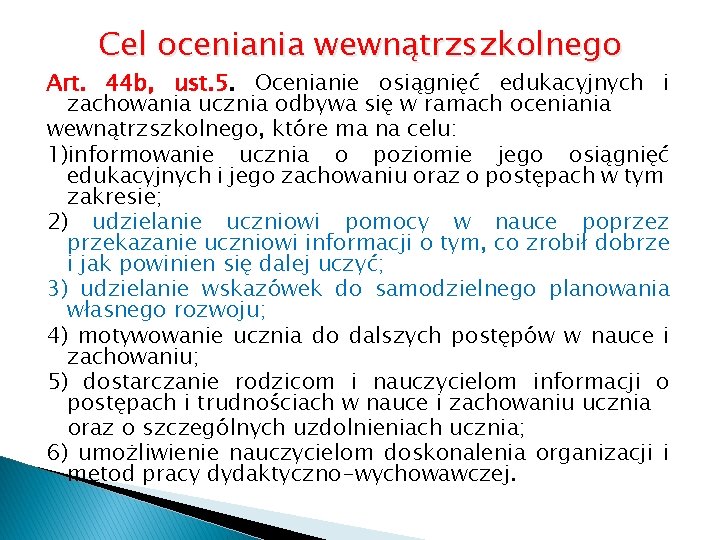 Cel oceniania wewnątrzszkolnego

Art. 44b, ust.5. Ocenianie osiągnięć edukacyjnych i zachowania ucznia odbywa się w ramach oceniania wewnątrzszkolnego, które ma na celu:

1)informowanie ucznia o poziomie jego osiągnięć edukacyjnych i jego zachowaniu oraz o postępach w tym zakresie;

2) udzielanie uczniowi pomocy w nauce poprzez przekazanie uczniowi informacji o tym, co zrobił dobrze i jak powinien się dalej uczyć;

3) udzielanie wskazówek do samodzielnego planowania własnego rozwoju;

4) motywowanie ucznia do dalszych postępów w nauce i zachowaniu;

5) dostarczanie rodzicom i nauczycielom informacji o postępach i trudnościach w nauce i zachowaniu ucznia oraz o szczególnych uzdolnieniach ucznia;

6) umożliwienie nauczycielom doskonalenia organizacji i metod pracy dydaktyczno-wychowawczej.